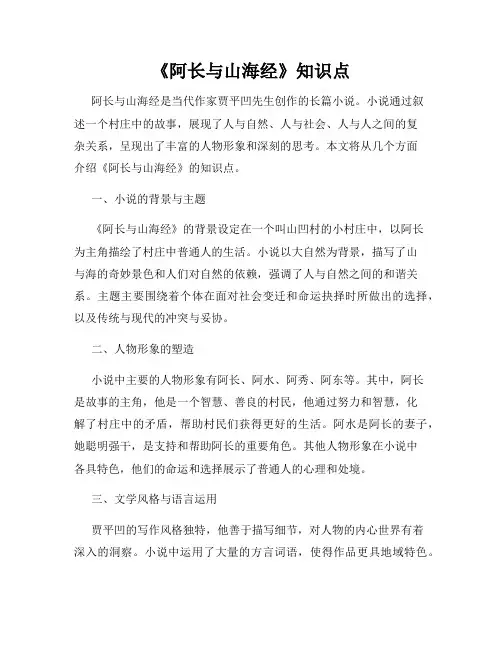 《阿长与山海经》知识点

阿长与山海经是当代作家贾平凹先生创作的长篇小说。小说通过叙述一个村庄中的故事，展现了人与自然、人与社会、人与人之间的复杂关系，呈现出了丰富的人物形象和深刻的思考。本文将从几个方面介绍《阿长与山海经》的知识点。

一、小说的背景与主题

《阿长与山海经》的背景设定在一个叫山凹村的小村庄中，以阿长为主角描绘了村庄中普通人的生活。小说以大自然为背景，描写了山与海的奇妙景色和人们对自然的依赖，强调了人与自然之间的和谐关系。主题主要围绕着个体在面对社会变迁和命运抉择时所做出的选择，以及传统与现代的冲突与妥协。

二、人物形象的塑造

小说中主要的人物形象有阿长、阿水、阿秀、阿东等。其中，阿长是故事的主角，他是一个智慧、善良的村民，他通过努力和智慧，化解了村庄中的矛盾，帮助村民们获得更好的生活。阿水是阿长的妻子，她聪明强干，是支持和帮助阿长的重要角色。其他人物形象在小说中各具特色，他们的命运和选择展示了普通人的心理和处境。

三、文学风格与语言运用

贾平凹的写作风格独特，他善于描写细节，对人物的内心世界有着深入的洞察。小说中运用了大量的方言词语，使得作品更具地域特色。